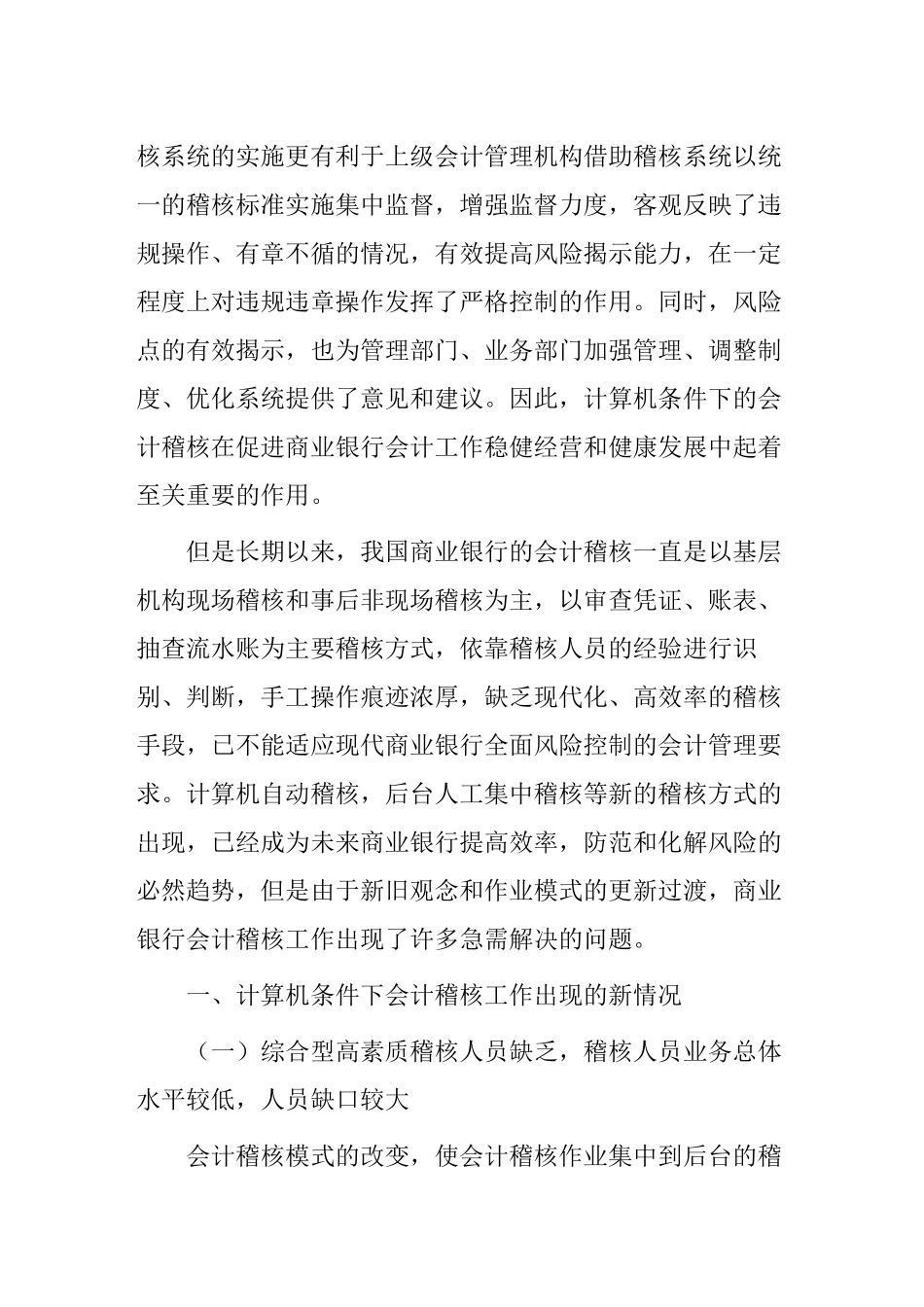 核系统的实施更有利于上级会计管理机构借助稽核系统以统一的稽核标准实施集中监督，增强监督力度，客观反映了违规操作、有章不循的情况，有效提高风险揭示能力，在一定程度上对违规违章操作发挥了严格控制的作用。同时，风险点的有效揭示，也为管理部门、业务部门加强管理、调整制度、优化系统提供了意见和建议。因此，计算机条件下的会计稽核在促进商业银行会计工作稳健经营和健康发展中起着至关重要的作用。

但是长期以来，我国商业银行的会计稽核一直是以基层机构现场稽核和事后非现场稽核为主，以审查凭证、账表、抽查流水账为主要稽核方式，依靠稽核人员的经验进行识别、判断，手工操作痕迹浓厚，缺乏现代化、高效率的稽核手段，已不能适应现代商业银行全面风险控制的会计管理要求。计算机自动稽核，后台人工集中稽核等新的稽核方式的出现，已经成为未来商业银行提高效率，防范和化解风险的必然趋势，但是由于新旧观念和作业模式的更新过渡，商业银行会计稽核工作出现了许多急需解决的问题。

一、计算机条件下会计稽核工作出现的新情况

（一）综合型高素质稽核人员缺乏，稽核人员业务总体水平较低，人员缺口较大

会计稽核模式的改变，使会计稽核作业集中到后台的稽